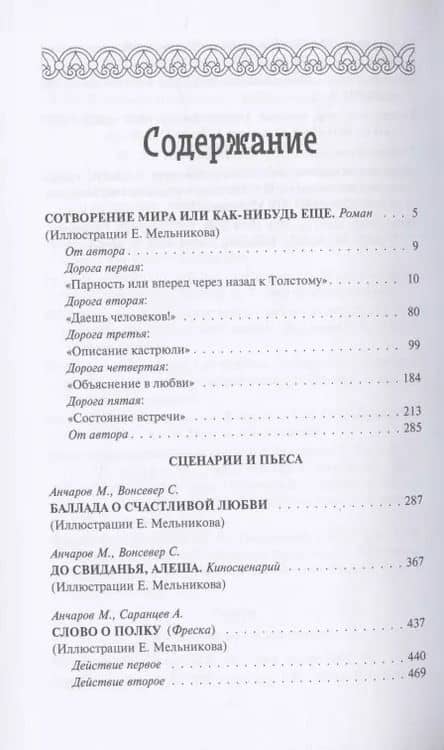 Содержание

СОТВОРЕНИЕ МИРА ИЛИ КАК-НИБУДЬ ЕЩЕ. Роман . . . 5
(Иллюстрации Е. Мельникова)
От автора . . . 9
Дорога первая:
«Парность или вперед через назад к Толстому» . . . 10
Дорога вторая:
«Даешь человеков!» . . . 80
Дорога третья:
«Описание кастрюли» . . . 99
Дорога четвертая:
«Объяснение в любви» . . . 184
Дорога пятая:
«Состояние встречи» . . . 213
От автора . . . 285

СЦЕНАРИИ И ПЬЕСА

Анчаров М., Вонсевер С.
БАЛЛАДА О СЧАСТЛИВОЙ ЛЮБВИ . . . 287
(Иллюстрации Е. Мельникова)

Анчаров М., Вонсевер С.
ДО СВИДАНЬЯ, АЛЕША. Киносценарий . . . 367
(Иллюстрации Е. Мельникова)

Анчаров М., Саранцев А.
СЛОВО О ПОЛКУ (Фреска) . . . 437
(Иллюстрации Е. Мельникова)
Действие первое . . . 440
Действие второе . . . 469